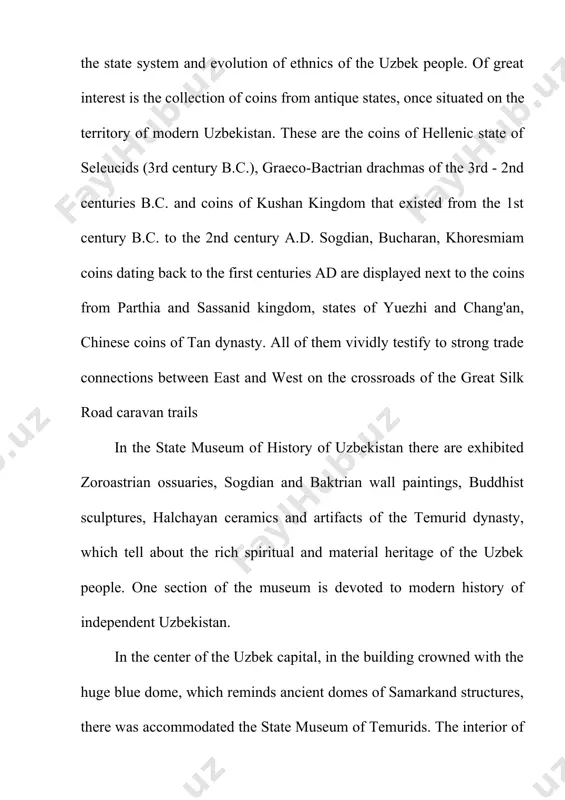 the state system and evolution of ethnics of the Uzbek people. Of great interest is the collection of coins from antique states, once situated on the territory of modern Uzbekistan. These are the coins of Hellenic state of Seleucids (3rd century B.C.), Graeco-Bactrian drachmas of the 3rd - 2nd centuries B.C. and coins of Kushan Kingdom that existed from the 1st century B.C. to the 2nd century A.D. Sogdian, Bucharan, Khoresmiam coins dating back to the first centuries AD are displayed next to the coins from Parthia and Sassanid kingdom, states of Yuezhi and Chang'an, Chinese coins of Tan dynasty. All of them vividly testify to strong trade connections between East and West on the crossroads of the Great Silk Road caravan trails

In the State Museum of History of Uzbekistan there are exhibited Zoroastrian ossuaries, Sogdian and Baktrian wall paintings, Buddhist sculptures, Halchayan ceramics and artifacts of the Temurid dynasty, which tell about the rich spiritual and material heritage of the Uzbek people. One section of the museum is devoted to modern history of independent Uzbekistan.

In the center of the Uzbek capital, in the building crowned with the huge blue dome, which reminds ancient domes of Samarkand structures, there was accommodated the State Museum of Temurids. The interior of

FaylHub.uz FaylHub.uz FaylHub.uz FaylHub.uz